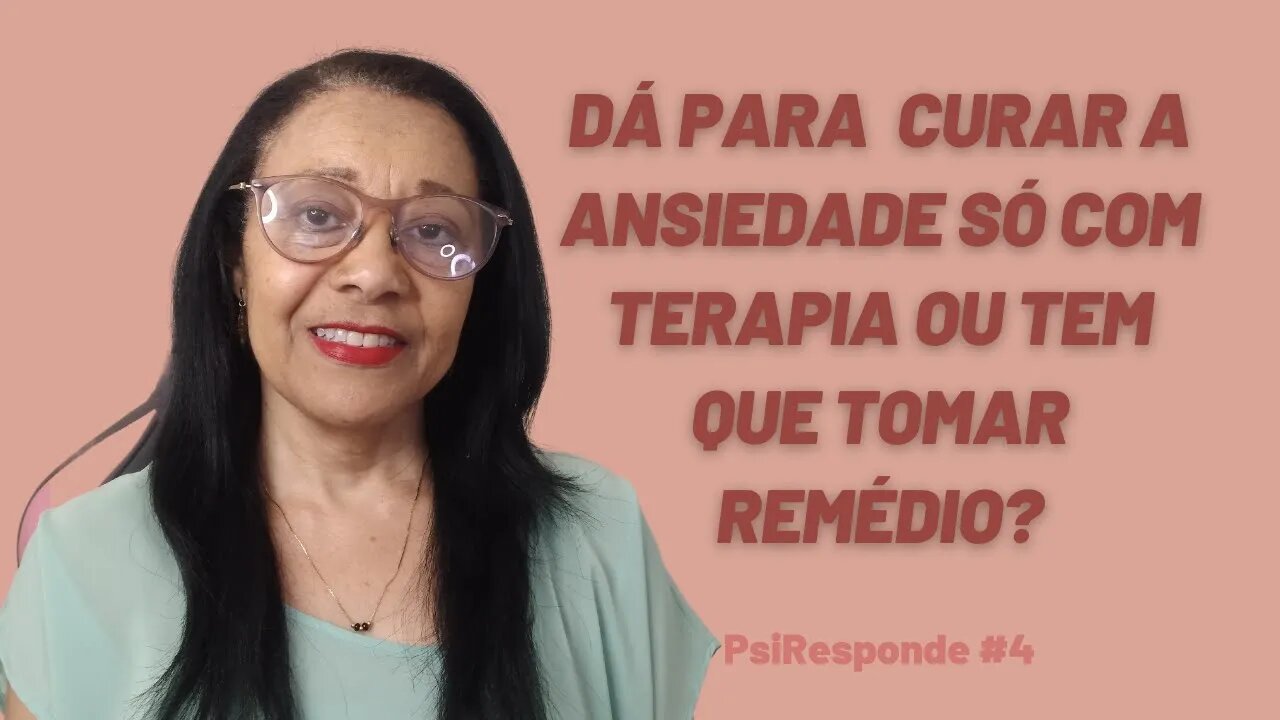 DÁ PARA CURAR A ANSIEDADE SÓ COM TERAPIA OU TEM QUE TOMAR REMÉDIO?

PsiResponde #4